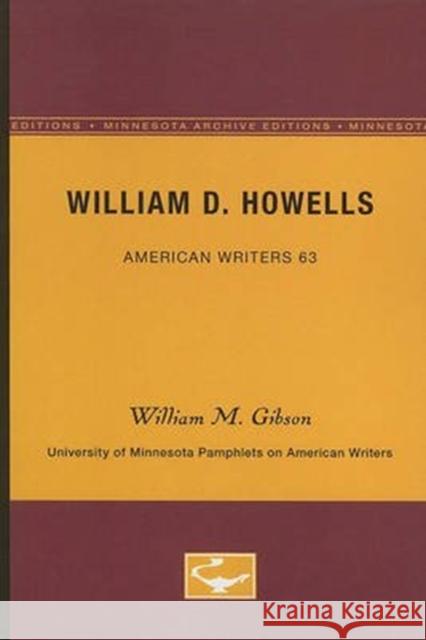 EDITIONS • MINNESOTA ARCHIVE EDITIONS • MINNESOTA

WILLIAM D. HOWELLS

AMERICAN WRITERS 63

William M. Gibson

University of Minnesota Pamphlets on American Writers